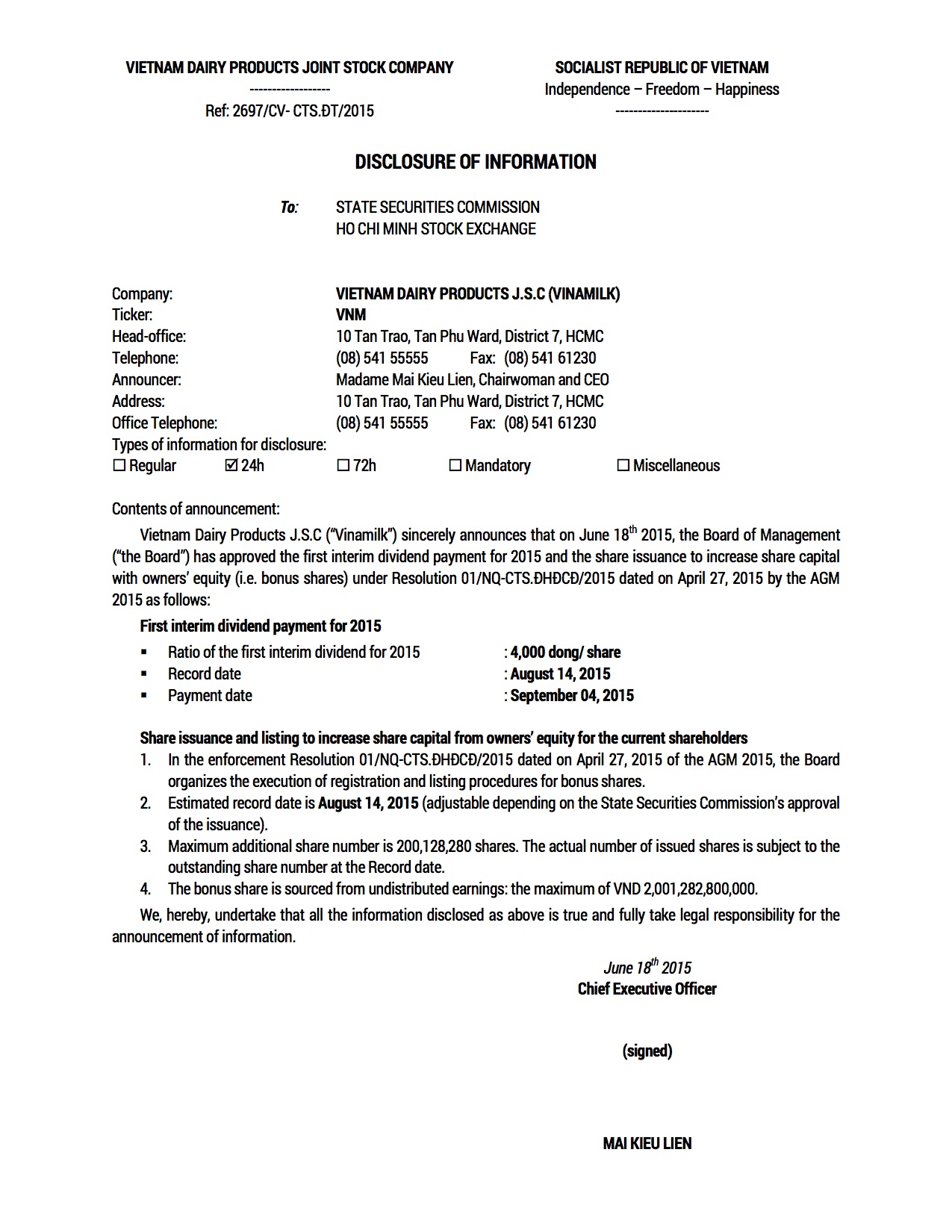 VIETNAM DAIRY PRODUCTS JOINT STOCK COMPANY
------------------
Ref: 2697/CV- CTS.ĐT/2015

SOCIALIST REPUBLIC OF VIETNAM
Independence – Freedom – Happiness
---------------------

DISCLOSURE OF INFORMATION

To: STATE SECURITIES COMMISSION
HO CHI MINH STOCK EXCHANGE

Company: VIETNAM DAIRY PRODUCTS J.S.C (VINAMILK)
Ticker: VNM
Head-office: 10 Tan Trao, Tan Phu Ward, District 7, HCMC
Telephone: (08) 541 55555 Fax: (08) 541 61230
Announcer: Madame Mai Kieu Lien, Chairwoman and CEO
Address: 10 Tan Trao, Tan Phu Ward, District 7, HCMC
Office Telephone: (08) 541 55555 Fax: (08) 541 61230
Types of information for disclosure:
☐ Regular ☑ 24h ☐ 72h ☐ Mandatory ☐ Miscellaneous

Contents of announcement:

Vietnam Dairy Products J.S.C ("Vinamilk") sincerely announces that on June 18$^{th}$ 2015, the Board of Management ("the Board") has approved the first interim dividend payment for 2015 and the share issuance to increase share capital with owners' equity (i.e. bonus shares) under Resolution 01/NQ-CTS.ĐHĐCĐ/2015 dated on April 27, 2015 by the AGM 2015 as follows:

First interim dividend payment for 2015
▪ Ratio of the first interim dividend for 2015 : 4,000 dong/ share
▪ Record date : August 14, 2015
▪ Payment date : September 04, 2015

Share issuance and listing to increase share capital from owners' equity for the current shareholders
1. In the enforcement Resolution 01/NQ-CTS.ĐHĐCĐ/2015 dated on April 27, 2015 of the AGM 2015, the Board organizes the execution of registration and listing procedures for bonus shares.
2. Estimated record date is August 14, 2015 (adjustable depending on the State Securities Commission's approval of the issuance).
3. Maximum additional share number is 200,128,280 shares. The actual number of issued shares is subject to the outstanding share number at the Record date.
4. The bonus share is sourced from undistributed earnings: the maximum of VND 2,001,282,800,000.

We, hereby, undertake that all the information disclosed as above is true and fully take legal responsibility for the announcement of information.

June 18$^{th}$ 2015
Chief Executive Officer

(signed)

MAI KIEU LIEN